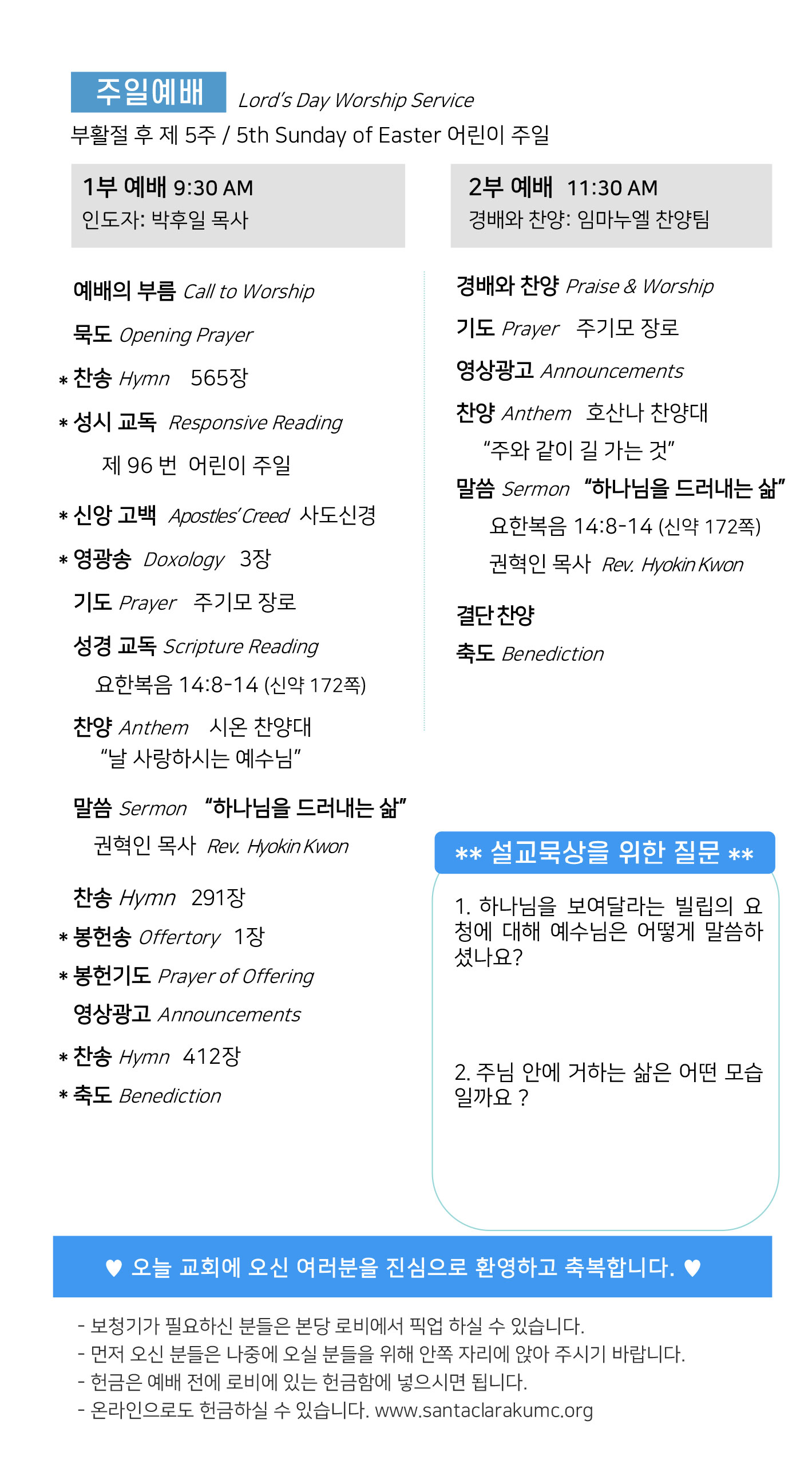 주일예배 Lord's Day Worship Service

부활절 후 제 5주 / 5th Sunday of Easter 어린이 주일

1부 예배 9:30 AM
인도자: 박후일 목사

예배의 부름 Call to Worship

묵도 Opening Prayer

* 찬송 Hymn 565장

* 성시 교독 Responsive Reading
제 96 번 어린이 주일

* 신앙 고백 Apostles' Creed 사도신경

* 영광송 Doxology 3장

기도 Prayer 주기모 장로

성경 교독 Scripture Reading
요한복음 14:8-14 (신약 172쪽)

찬양 Anthem 시온 찬양대
"날 사랑하시는 예수님"

말씀 Sermon "하나님을 드러내는 삶"
권혁인 목사 Rev. Hyokin Kwon

찬송 Hymn 291장

* 봉헌송 Offertory 1장

* 봉헌기도 Prayer of Offering

영상광고 Announcements

* 찬송 Hymn 412장

* 축도 Benediction

2부 예배 11:30 AM
경배와 찬양: 임마누엘 찬양팀

경배와 찬양 Praise & Worship

기도 Prayer 주기모 장로

영상광고 Announcements

찬양 Anthem 호산나 찬양대
"주와 같이 길 가는 것"

말씀 Sermon "하나님을 드러내는 삶"
요한복음 14:8-14 (신약 172쪽)
권혁인 목사 Rev. Hyokin Kwon

결단 찬양

축도 Benediction

** 설교묵상을 위한 질문 **

1. 하나님을 보여달라는 빌립의 요청에 대해 예수님은 어떻게 말씀하셨나요?

2. 주님 안에 거하는 삶은 어떤 모습일까요 ?

♥ 오늘 교회에 오신 여러분을 진심으로 환영하고 축복합니다. ♥

- 보청기가 필요하신 분들은 본당 로비에서 픽업 하실 수 있습니다.
- 먼저 오신 분들은 나중에 오실 분들을 위해 안쪽 자리에 앉아 주시기 바랍니다.
- 헌금은 예배 전에 로비에 있는 헌금함에 넣으시면 됩니다.
- 온라인으로도 헌금하실 수 있습니다. www.santaclarakumc.org